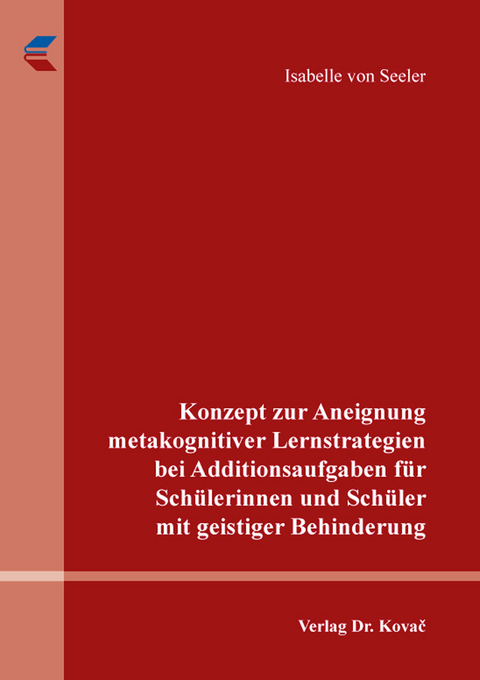 Isabelle von Seeler

Konzept zur Aneignung metakognitiver Lernstrategien bei Additionsaufgaben für Schülerinnen und Schüler mit geistiger Behinderung

Verlag Dr. Kovač